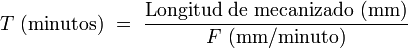 $T \text{ (minutos)} = \frac{\text{Longitud de mecanizado (mm)}}{F \text{ (mm/minuto)}}$